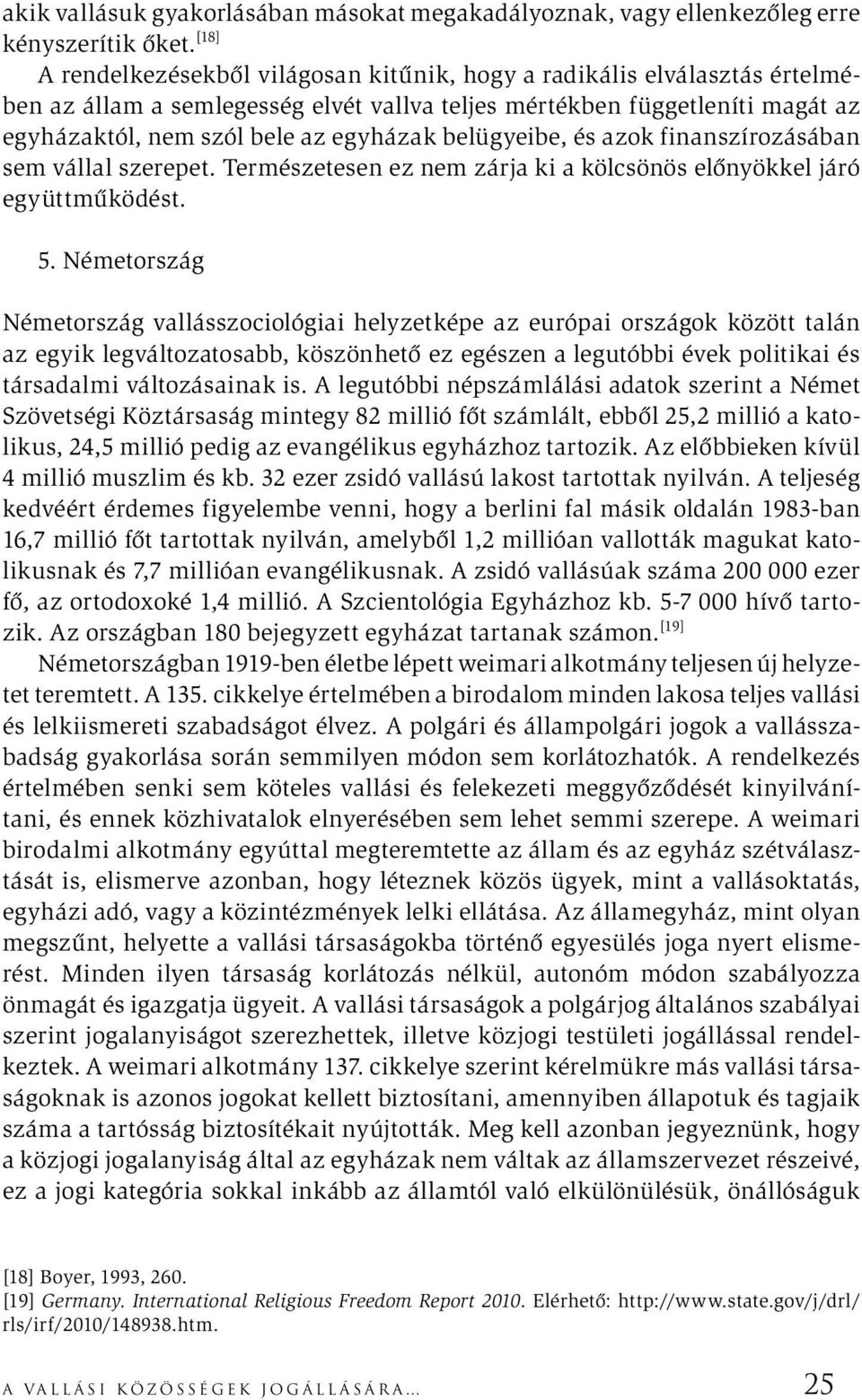 akik vallásuk gyakorlásában másokat megakadályoznak, vagy ellenkezőleg erre kényszerítik őket. [18]

A rendelkezésekből világosan kitűnik, hogy a radikális elválasztás értelmében az állam a semlegesség elvét vallva teljes mértékben függetleníti magát az egyházaktól, nem szól bele az egyházak belügyeibe, és azok finanszírozásában sem vállal szerepet. Természetesen ez nem zárja ki a kölcsönös előnyökkel járó együttműködést.

5. Németország

Németország vallásszociológiai helyzetképe az európai országok között talán az egyik legváltozatosabb, köszönhető ez egészen a legutóbbi évek politikai és társadalmi változásainak is. A legutóbbi népszámlálási adatok szerint a Német Szövetségi Köztársaság mintegy 82 millió főt számlált, ebből 25,2 millió a katolikus, 24,5 millió pedig az evangélikus egyházhoz tartozik. Az előbbieken kívül 4 millió muszlim és kb. 32 ezer zsidó vallású lakost tartottak nyilván. A teljeség kedvéért érdemes figyelembe venni, hogy a berlini fal másik oldalán 1983-ban 16,7 millió főt tartottak nyilván, amelyből 1,2 millióan vallották magukat katolikusnak és 7,7 millióan evangélikusnak. A zsidó vallásúak száma 200 000 ezer fő, az ortodoxoké 1,4 millió. A Szcientológia Egyházhoz kb. 5-7 000 hívő tartozik. Az országban 180 bejegyzett egyházat tartanak számon. [19]

Németországban 1919-ben életbe lépett weimari alkotmány teljesen új helyzetet teremtett. A 135. cikkelye értelmében a birodalom minden lakosa teljes vallási és lelkiismereti szabadságot élvez. A polgári és állampolgári jogok a vallásszabadság gyakorlása során semmilyen módon sem korlátozhatók. A rendelkezés értelmében senki sem köteles vallási és felekezeti meggyőződését kinyilvánítani, és ennek közhivatalok elnyerésében sem lehet semmi szerepe. A weimari birodalmi alkotmány egyúttal megteremtette az állam és az egyház szétválasztását is, elismerve azonban, hogy léteznek közös ügyek, mint a vallásoktatás, egyházi adó, vagy a közintézmények lelki ellátása. Az államegyház, mint olyan megszűnt, helyette a vallási társaságokba történő egyesülés joga nyert elismerést. Minden ilyen társaság korlátozás nélkül, autonóm módon szabályozza önmagát és igazgatja ügyeit. A vallási társaságok a polgárjog általános szabályai szerint jogalanyiságot szerezhettek, illetve közjogi testületi jogállással rendelkeztek. A weimari alkotmány 137. cikkelye szerint kérelmükre más vallási társaságoknak is azonos jogokat kellett biztosítani, amennyiben állapotuk és tagjaik száma a tartósság biztosítékait nyújtották. Meg kell azonban jegyeznünk, hogy a közjogi jogalanyiság által az egyházak nem váltak az államszervezet részeivé, ez a jogi kategória sokkal inkább az államtól való elkülönülésük, önállóságuk

[18] Boyer, 1993, 260.
[19] Germany. International Religious Freedom Report 2010. Elérhető: http://www.state.gov/j/drl/rls/irf/2010/148938.htm.

A VALLÁSI KÖZÖSSÉGEK JOGÁLLÁSÁRA... 25